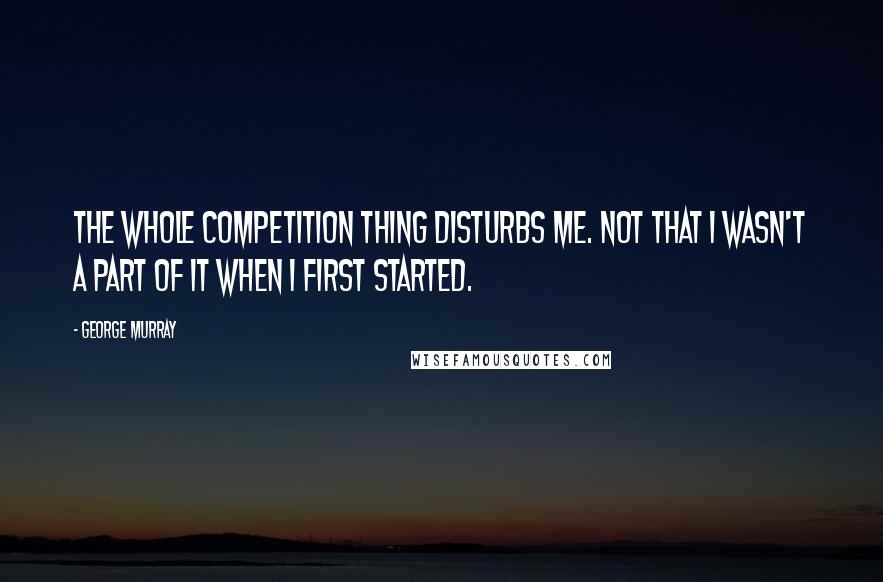 THE WHOLE COMPETITION THING DISTURBS ME. NOT THAT I WASN'T A PART OF IT WHEN I FIRST STARTED.

- GEORGE MURRAY

WISEFAMOUSQUOTES.COM